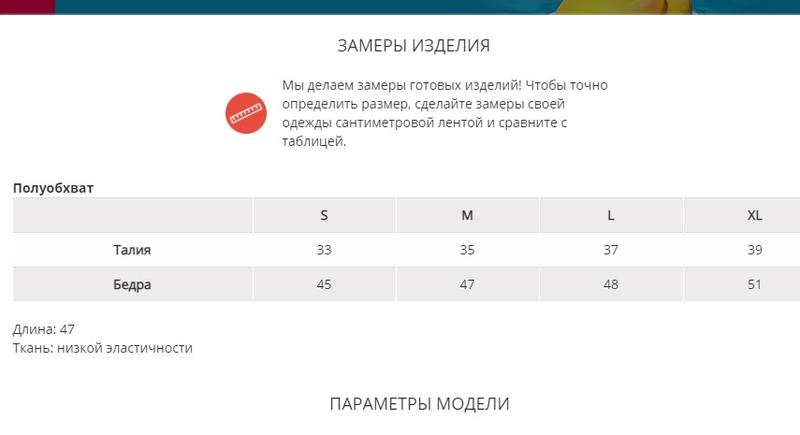 ЗАМЕРЫ ИЗДЕЛИЯ

Мы делаем замеры готовых изделий! Чтобы точно определить размер, сделайте замеры своей одежды сантиметровой лентой и сравните с таблицей.

Полуобхват

| | S | M | L | XL |
|---|---|---|---|---|
| Талия | 33 | 35 | 37 | 39 |
| Бедра | 45 | 47 | 48 | 51 |

Длина: 47
Ткань: низкой эластичности

ПАРАМЕТРЫ МОДЕЛИ